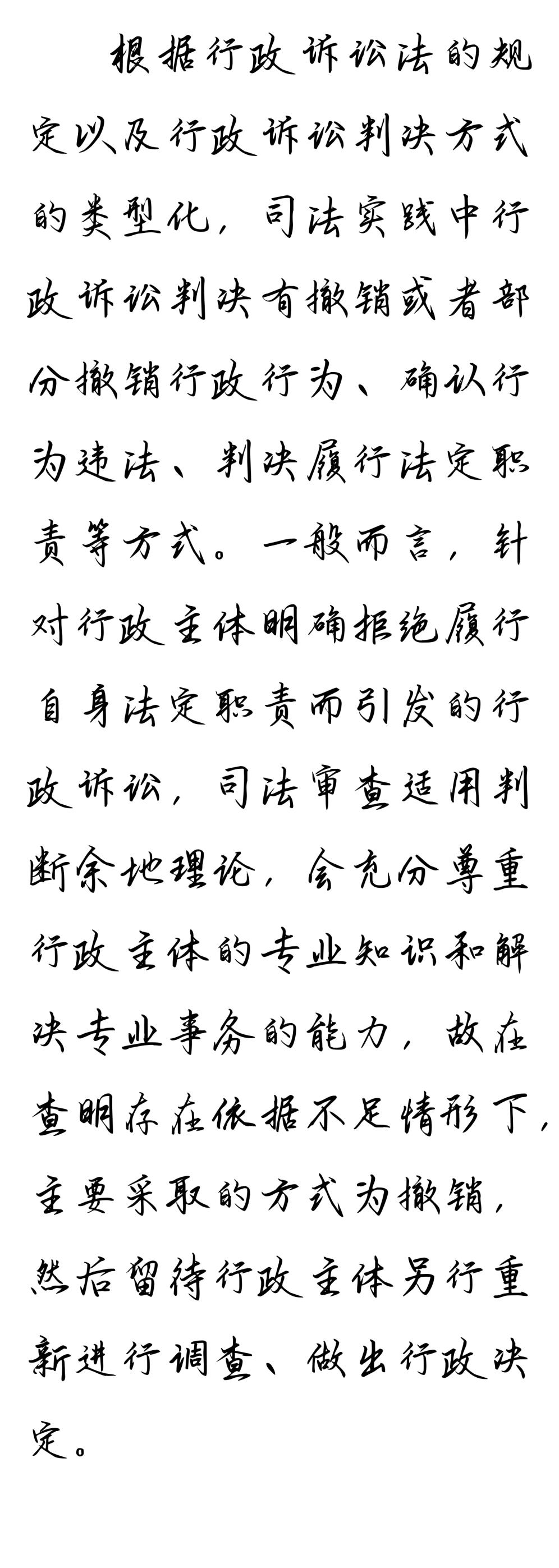 根据行政诉讼法的规定以及行政诉讼判决方式的类型化，司法实践中行政诉讼判决有撤销或者部分撤销行政行为、确认行为违法、判决履行法定职责等方式。一般而言，针对行政主体明确拒绝履行自身法定职责而引发的行政诉讼，司法审查适用判断余地理论，会充分尊重行政主体的专业知识和解决专业事务的能力，故在查明存在依据不足情形下，主要采取的方式为撤销，然后留待行政主体另行重新进行调查、做出行政决定。